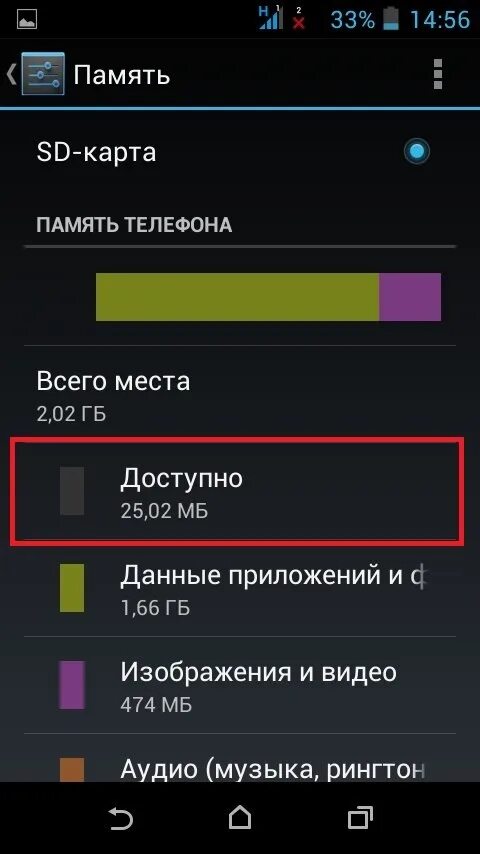 H 1 2 33% 14:56

Память

SD-карта

ПАМЯТЬ ТЕЛЕФОНА

Всего места
2,02 ГБ

Доступно
25,02 МБ

Данные приложений и ф
1,66 ГБ

Изображения и видео
474 МБ

Аудио (музыка, рингтон